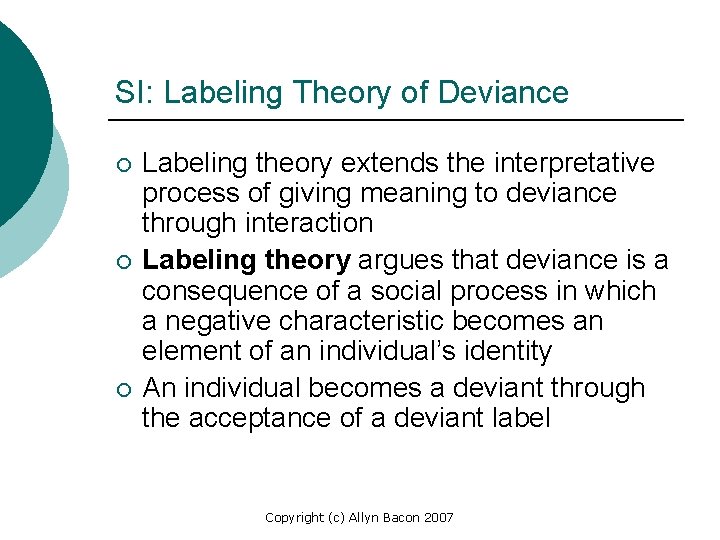 SI: Labeling Theory of Deviance

• Labeling theory extends the interpretative process of giving meaning to deviance through interaction
• Labeling theory argues that deviance is a consequence of a social process in which a negative characteristic becomes an element of an individual's identity
• An individual becomes a deviant through the acceptance of a deviant label

Copyright (c) Allyn Bacon 2007